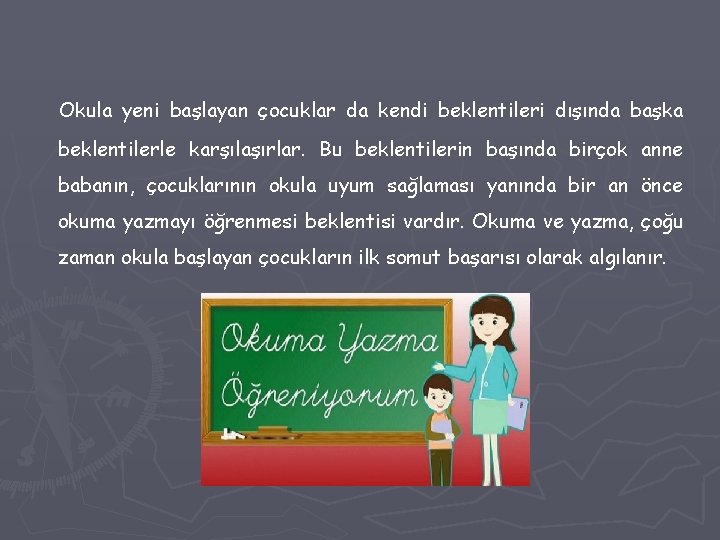 Okula yeni başlayan çocuklar da kendi beklentileri dışında başka beklentilerle karşılaşırlar. Bu beklentilerin başında birçok anne babanın, çocuklarının okula uyum sağlaması yanında bir an önce okuma yazmayı öğrenmesi beklentisi vardır. Okuma ve yazma, çoğu zaman okula başlayan çocukların ilk somut başarısı olarak algılanır.

Okuma Yazma Öğreniyorum